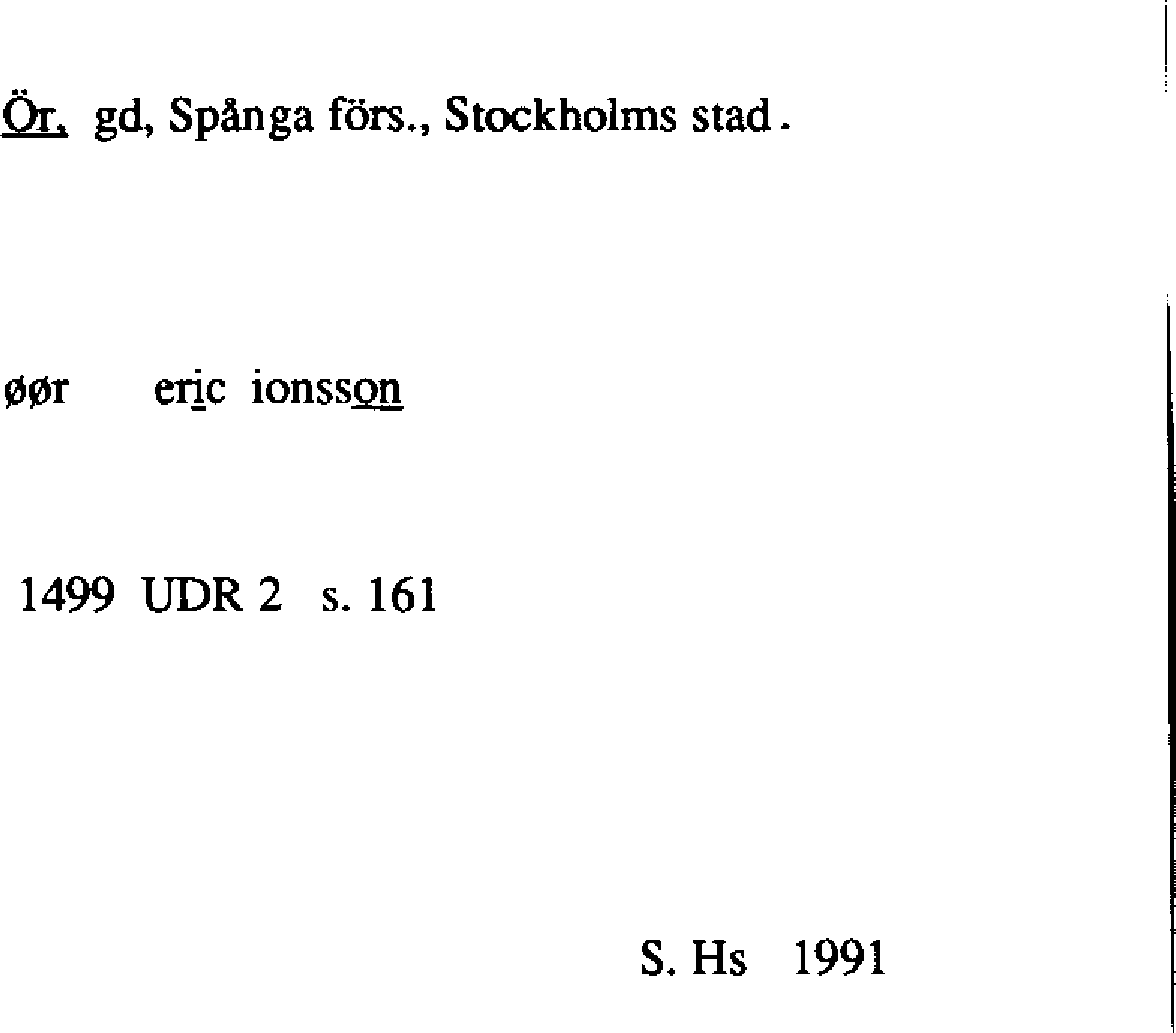 Ör, gd, Spånga förs., Stockholms stad.

øør eric ionsson

1499 UDR 2 s. 161

S. Hs 1991